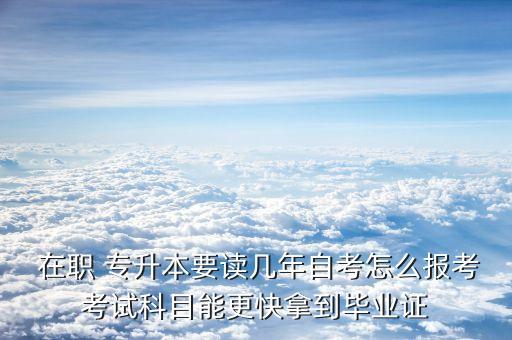 在职 专升本要读几年自考怎么报考考试科目能更快拿到毕业证